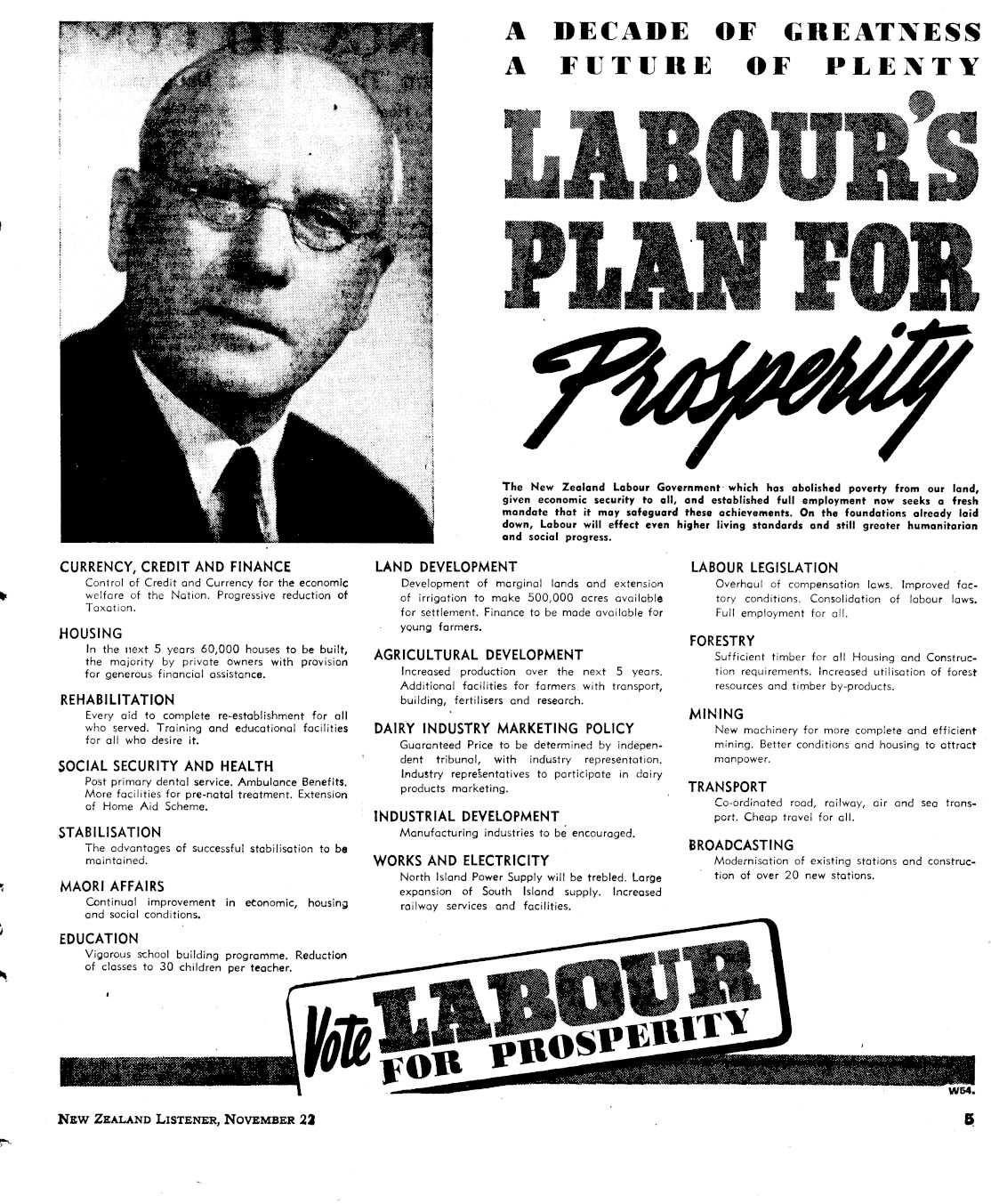 A DECADE OF GREATNESS
A FUTURE OF PLENTY

LABOUR'S PLAN FOR Prosperity

The New Zealand Labour Government which has abolished poverty from our land, given economic security to all, and established full employment now seeks a fresh mandate that it may safeguard these achievements. On the foundations already laid down, Labour will effect even higher living standards and still greater humanitarian and social progress.

CURRENCY, CREDIT AND FINANCE
Control of Credit and Currency for the economic welfare of the Nation. Progressive reduction of Taxation.

HOUSING
In the next 5 years 60,000 houses to be built, the majority by private owners with provision for generous financial assistance.

REHABILITATION
Every aid to complete re-establishment for all who served. Training and educational facilities for all who desire it.

SOCIAL SECURITY AND HEALTH
Post primary dental service. Ambulance Benefits. More facilities for pre-natal treatment. Extension of Home Aid Scheme.

STABILISATION
The advantages of successful stabilisation to be maintained.

MAORI AFFAIRS
Continual improvement in economic, housing and social conditions.

EDUCATION
Vigorous school building programme. Reduction of classes to 30 children per teacher.

LAND DEVELOPMENT
Development of marginal lands and extension of irrigation to make 500,000 acres available for settlement. Finance to be made available for young farmers.

AGRICULTURAL DEVELOPMENT
Increased production over the next 5 years. Additional facilities for farmers with transport, building, fertilisers and research.

DAIRY INDUSTRY MARKETING POLICY
Guaranteed Price to be determined by independent tribunal, with industry representation. Industry representatives to participate in dairy products marketing.

INDUSTRIAL DEVELOPMENT
Manufacturing industries to be encouraged.

WORKS AND ELECTRICITY
North Island Power Supply will be trebled. Large expansion of South Island supply. Increased railway services and facilities.

LABOUR LEGISLATION
Overhaul of compensation laws. Improved factory conditions. Consolidation of labour laws. Full employment for all.

FORESTRY
Sufficient timber for all Housing and Construction requirements. Increased utilisation of forest resources and timber by-products.

MINING
New machinery for more complete and efficient mining. Better conditions and housing to attract manpower.

TRANSPORT
Co-ordinated road, railway, air and sea transport. Cheap travel for all.

BROADCASTING
Modernisation of existing stations and construction of over 20 new stations.

Vote LABOUR FOR PROSPERITY

W54.

NEW ZEALAND LISTENER, NOVEMBER 22

5